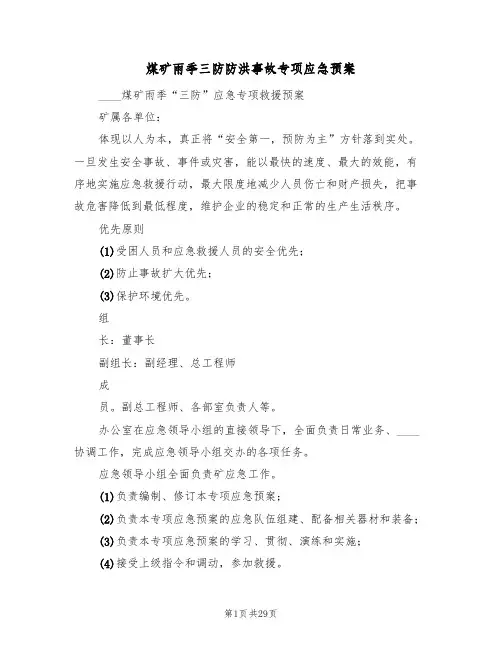 煤矿雨季三防防洪事故专项应急预案

____煤矿雨季“三防”应急专项救援预案

矿属各单位：

体现以人为本，真正将“安全第一，预防为主”方针落到实处。一旦发生安全事故、事件或灾害，能以最快的速度、最大的效能，有序地实施应急救援行动，最大限度地减少人员伤亡和财产损失，把事故危害降低到最低程度，维护企业的稳定和正常的生产生活秩序。

优先原则

(1)受困人员和应急救援人员的安全优先；

(2)防止事故扩大优先；

(3)保护环境优先。

组

长：董事长

副组长：副经理、总工程师

成

员。副总工程师、各部室负责人等。

办公室在应急领导小组的直接领导下，全面负责日常业务、____协调工作，完成应急领导小组交办的各项任务。

应急领导小组全面负责矿应急工作。

(1)负责编制、修订本专项应急预案；

(2)负责本专项应急预案的应急队伍组建、配备相关器材和装备；

(3)负责本专项应急预案的学习、贯彻、演练和实施；

(4)接受上级指令和调动，参加救援。

第1页 共29页